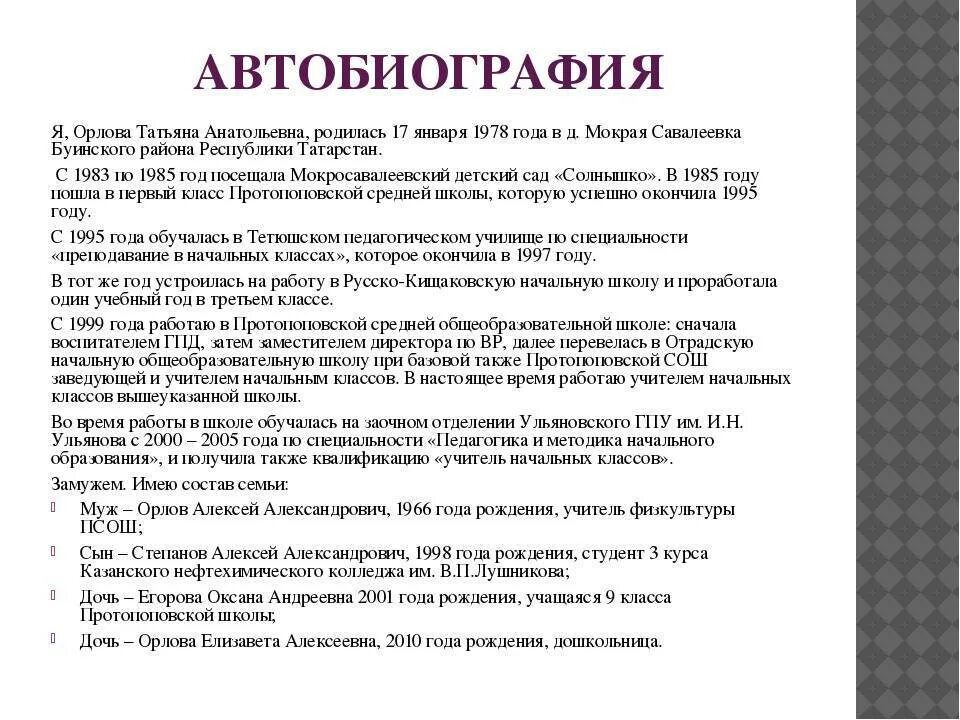 АВТОБИОГРАФИЯ

Я, Орлова Татьяна Анатольевна, родилась 17 января 1978 года в д. Мокрая Савалеевка Буинского района Республики Татарстан.

С 1983 по 1985 год посещала Мокросавалеевский детский сад «Солнышко». В 1985 году пошла в первый класс Протопоповской средней школы, которую успешно окончила 1995 году.

С 1995 года обучалась в Тетюшском педагогическом училище по специальности «преподавание в начальных классах», которое окончила в 1997 году.

В тот же год устроилась на работу в Русско-Кищаковскую начальную школу и проработала один учебный год в третьем классе.

С 1999 года работаю в Протопоповской средней общеобразовательной школе: сначала воспитателем ГПД, затем заместителем директора по ВР, далее перевелась в Отрадскую начальную общеобразовательную школу при базовой также Протопоповской СОШ заведующей и учителем начальным классов. В настоящее время работаю учителем начальных классов вышеуказанной школы.

Во время работы в школе обучалась на заочном отделении Ульяновского ГПУ им. И.Н. Ульянова с 2000 – 2005 года по специальности «Педагогика и методика начального образования», и получила также квалификацию «учитель начальных классов».

Замужем. Имею состав семьи:

Муж – Орлов Алексей Александрович, 1966 года рождения, учитель физкультуры ПСОШ;

Сын – Степанов Алексей Александрович, 1998 года рождения, студент 3 курса Казанского нефтехимического колледжа им. В.П.Лушникова;

Дочь – Егорова Оксана Андреевна 2001 года рождения, учащаяся 9 класса Протопоповской школы;

Дочь – Орлова Елизавета Алексеевна, 2010 года рождения, дошкольница.